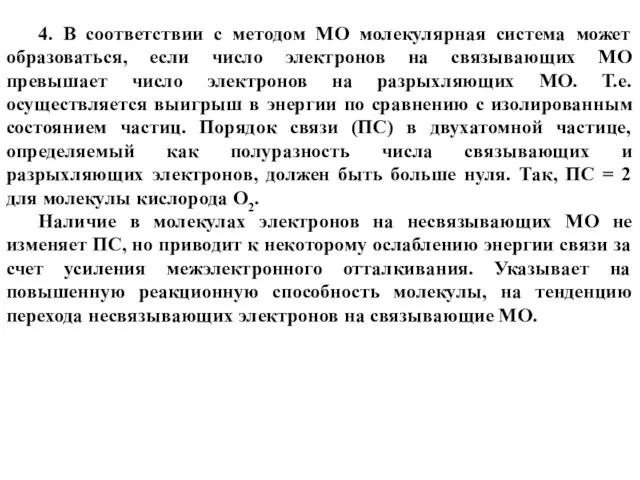 4. В соответствии с методом МО молекулярная система может образоваться, если число электронов на связывающих МО превышает число электронов на разрыхляющих МО. Т.е. осуществляется выигрыш в энергии по сравнению с изолированным состоянием частиц. Порядок связи (ПС) в двухатомной частице, определяемый как полуразность числа связывающих и разрыхляющих электронов, должен быть больше нуля. Так, ПС = 2 для молекулы кислорода $O_2$.

Наличие в молекулах электронов на несвязывающих МО не изменяет ПС, но приводит к некоторому ослаблению энергии связи за счет усиления межэлектронного отталкивания. Указывает на повышенную реакционную способность молекулы, на тенденцию перехода несвязывающих электронов на связывающие МО.